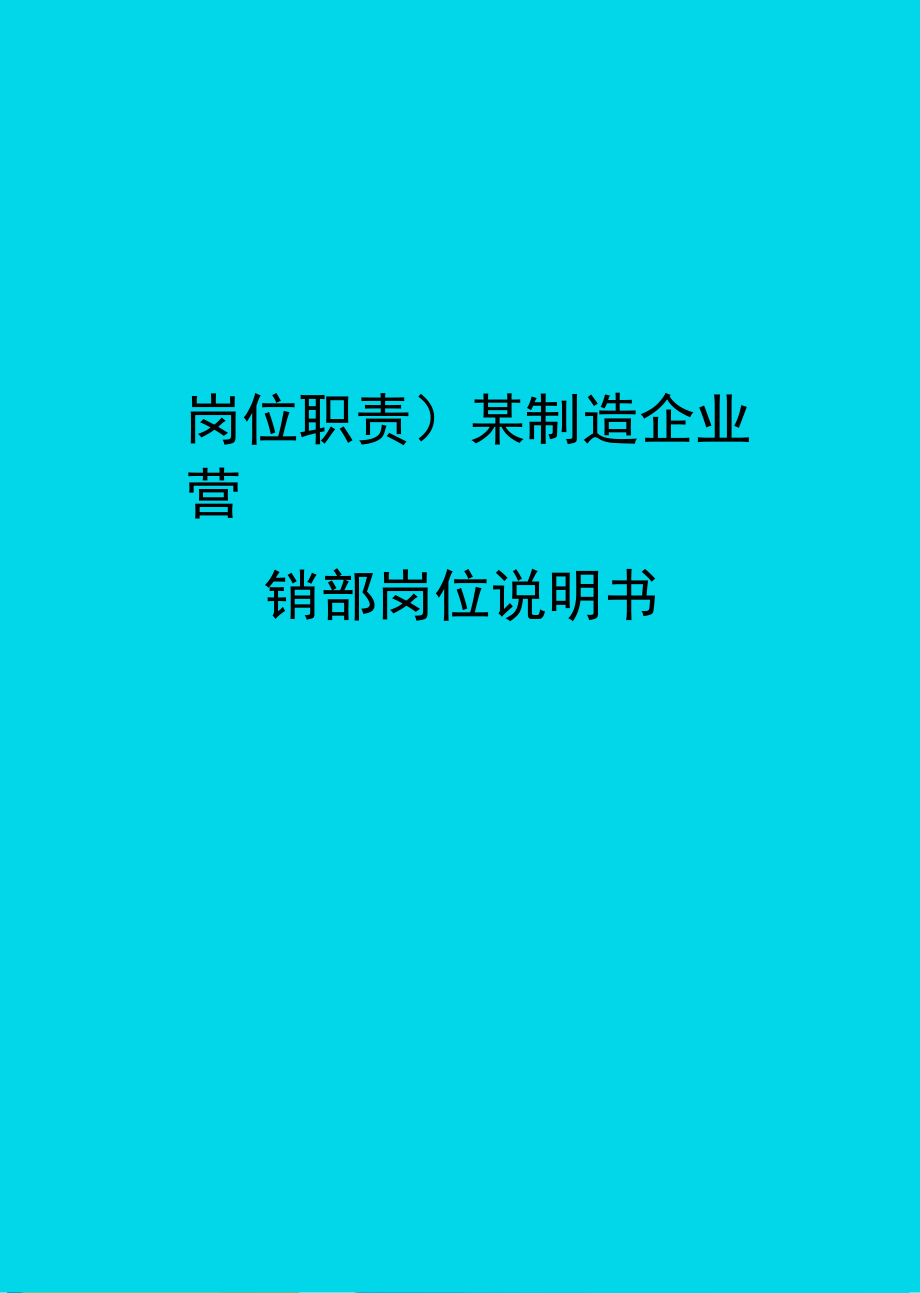 岗位职责）某制造企业营

销部岗位说明书